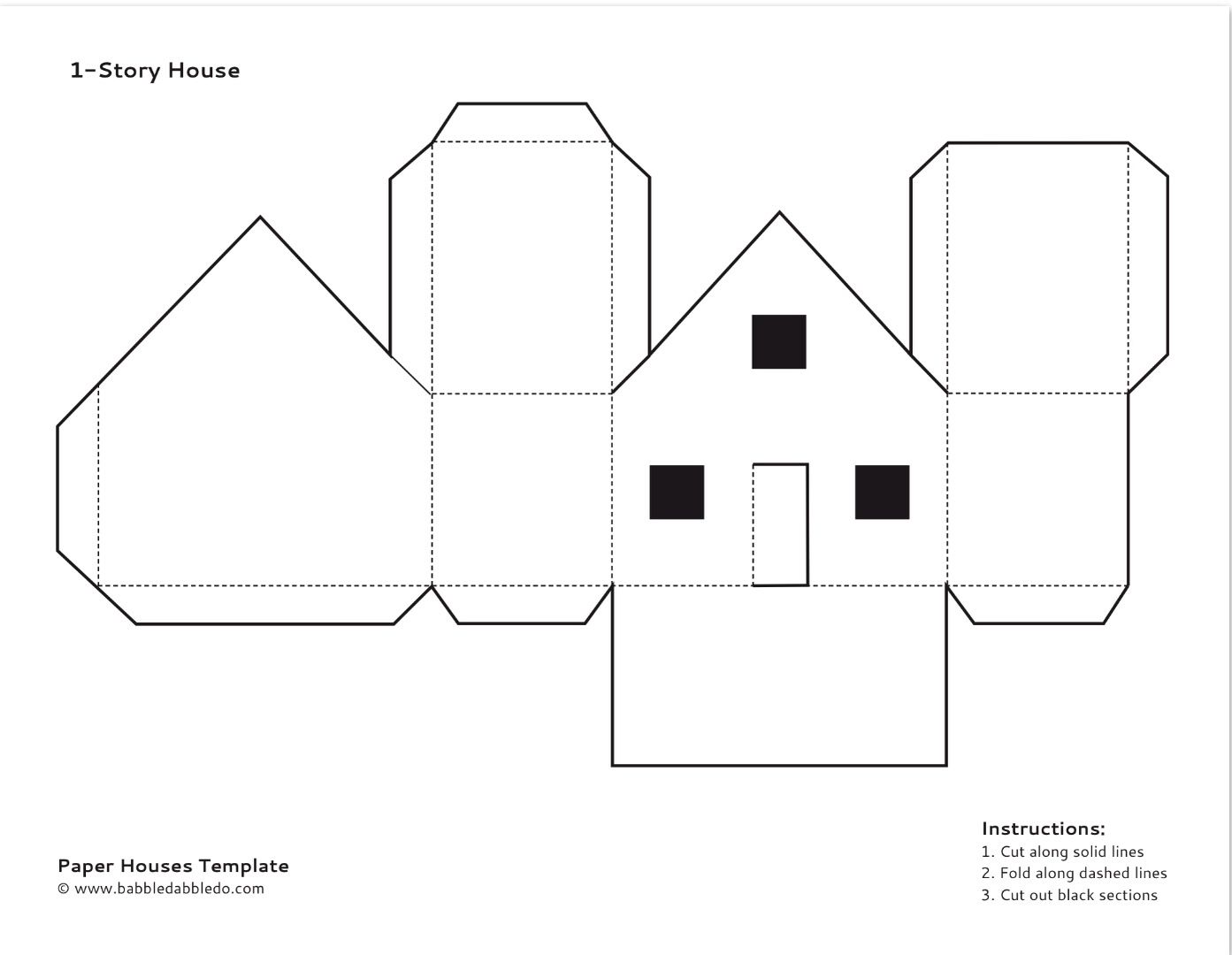 1-Story House

Paper Houses Template
© www.babbledabbledo.com

Instructions:
1. Cut along solid lines
2. Fold along dashed lines
3. Cut out black sections